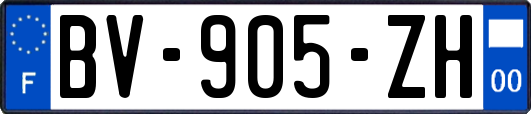 F
BV-905-ZH
00